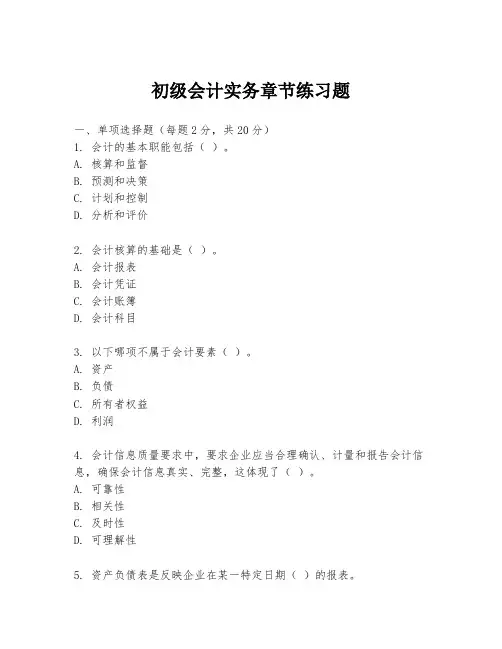 初级会计实务章节练习题

一、单项选择题（每题2分，共20分）

1. 会计的基本职能包括（ ）。
A. 核算和监督
B. 预测和决策
C. 计划和控制
D. 分析和评价

2. 会计核算的基础是（ ）。
A. 会计报表
B. 会计凭证
C. 会计账簿
D. 会计科目

3. 以下哪项不属于会计要素（ ）。
A. 资产
B. 负债
C. 所有者权益
D. 利润

4. 会计信息质量要求中，要求企业应当合理确认、计量和报告会计信息，确保会计信息真实、完整，这体现了（ ）。
A. 可靠性
B. 相关性
C. 及时性
D. 可理解性

5. 资产负债表是反映企业在某一特定日期（ ）的报表。